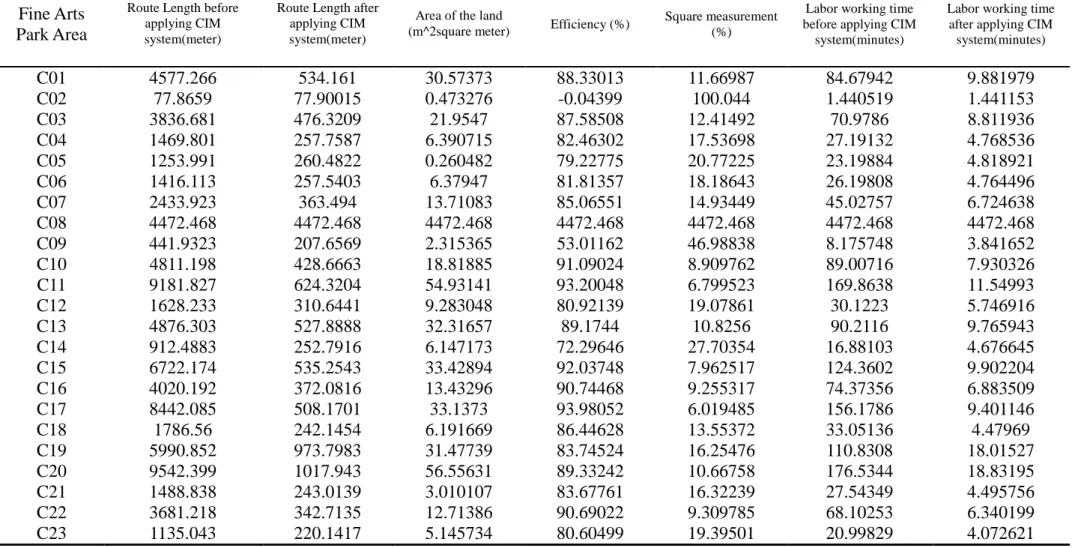 | Fine Arts Park Area | Route Length before applying CIM system(meter) | Route Length after applying CIM system(meter) | Area of the land (m^2square meter) | Efficiency (%) | Square measurement (%) | Labor working time before applying CIM system(minutes) | Labor working time after applying CIM system(minutes) |
|---|---|---|---|---|---|---|---|
| C01 | 4577.266 | 534.161 | 30.57373 | 88.33013 | 11.66987 | 84.67942 | 9.881979 |
| C02 | 77.8659 | 77.90015 | 0.473276 | -0.04399 | 100.044 | 1.440519 | 1.441153 |
| C03 | 3836.681 | 476.3209 | 21.9547 | 87.58508 | 12.41492 | 70.9786 | 8.811936 |
| C04 | 1469.801 | 257.7587 | 6.390715 | 82.46302 | 17.53698 | 27.19132 | 4.768536 |
| C05 | 1253.991 | 260.4822 | 0.260482 | 79.22775 | 20.77225 | 23.19884 | 4.818921 |
| C06 | 1416.113 | 257.5403 | 6.37947 | 81.81357 | 18.18643 | 26.19808 | 4.764496 |
| C07 | 2433.923 | 363.494 | 13.71083 | 85.06551 | 14.93449 | 45.02757 | 6.724638 |
| C08 | 4472.468 | 4472.468 | 4472.468 | 4472.468 | 4472.468 | 4472.468 | 4472.468 |
| C09 | 441.9323 | 207.6569 | 2.315365 | 53.01162 | 46.98838 | 8.175748 | 3.841652 |
| C10 | 4811.198 | 428.6663 | 18.81885 | 91.09024 | 8.909762 | 89.00716 | 7.930326 |
| C11 | 9181.827 | 624.3204 | 54.93141 | 93.20048 | 6.799523 | 169.8638 | 11.54993 |
| C12 | 1628.233 | 310.6441 | 9.283048 | 80.92139 | 19.07861 | 30.1223 | 5.746916 |
| C13 | 4876.303 | 527.8888 | 32.31657 | 89.1744 | 10.8256 | 90.2116 | 9.765943 |
| C14 | 912.4883 | 252.7916 | 6.147173 | 72.29646 | 27.70354 | 16.88103 | 4.676645 |
| C15 | 6722.174 | 535.2543 | 33.42894 | 92.03748 | 7.962517 | 124.3602 | 9.902204 |
| C16 | 4020.192 | 372.0816 | 13.43296 | 90.74468 | 9.255317 | 74.37356 | 6.883509 |
| C17 | 8442.085 | 508.1701 | 33.1373 | 93.98052 | 6.019485 | 156.1786 | 9.401146 |
| C18 | 1786.56 | 242.1454 | 6.191669 | 86.44628 | 13.55372 | 33.05136 | 4.47969 |
| C19 | 5990.852 | 973.7983 | 31.47739 | 83.74524 | 16.25476 | 110.8308 | 18.01527 |
| C20 | 9542.399 | 1017.943 | 56.55631 | 89.33242 | 10.66758 | 176.5344 | 18.83195 |
| C21 | 1488.838 | 243.0139 | 3.010107 | 83.67761 | 16.32239 | 27.54349 | 4.495756 |
| C22 | 3681.218 | 342.7135 | 12.71386 | 90.69022 | 9.309785 | 68.10253 | 6.340199 |
| C23 | 1135.043 | 220.1417 | 5.145734 | 80.60499 | 19.39501 | 20.99829 | 4.072621 |